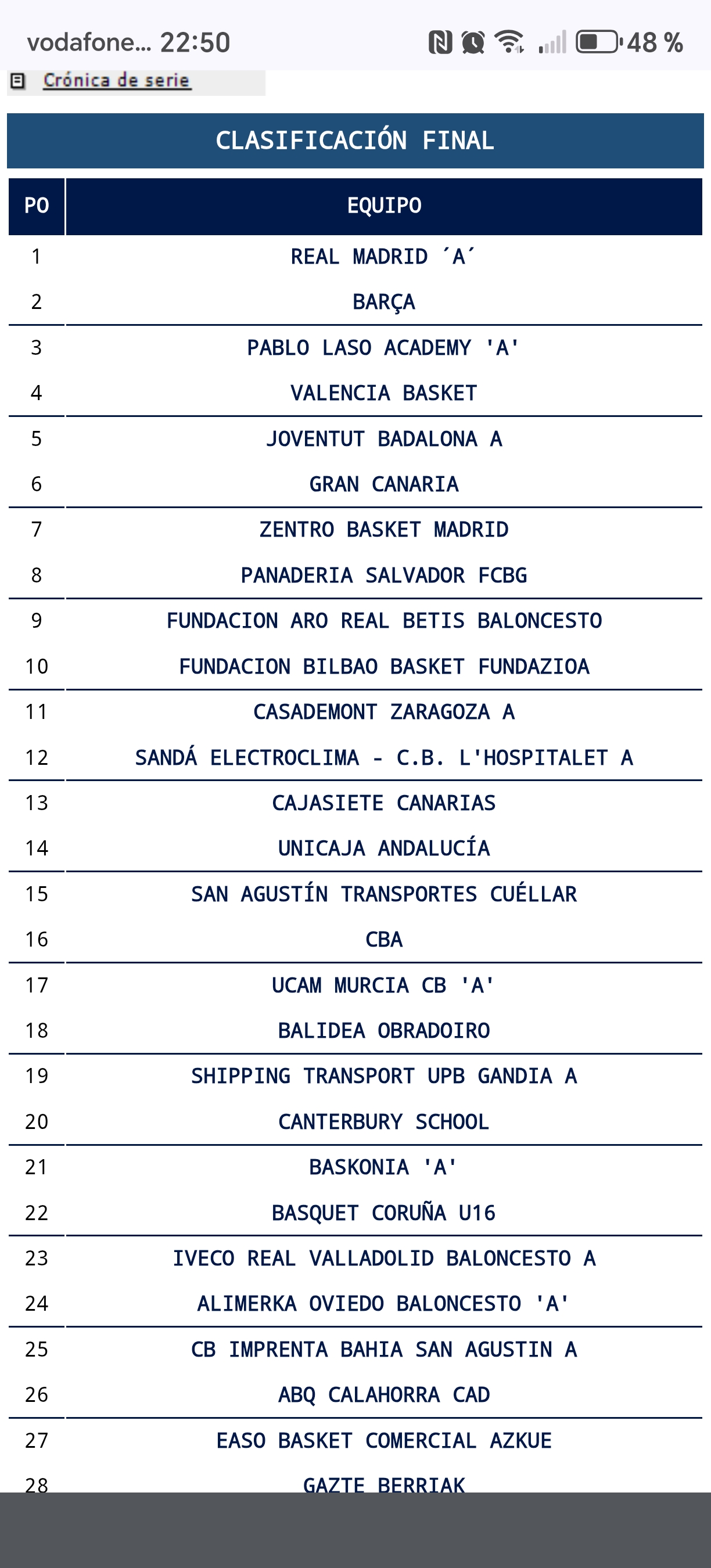 vodafone... 22:50 48 %

Crónica de serie

CLASIFICACIÓN FINAL

| PO | EQUIPO |
|---|---|
| 1 | REAL MADRID ´A´ |
| 2 | BARÇA |
| 3 | PABLO LASO ACADEMY 'A' |
| 4 | VALENCIA BASKET |
| 5 | JOVENTUT BADALONA A |
| 6 | GRAN CANARIA |
| 7 | ZENTRO BASKET MADRID |
| 8 | PANADERIA SALVADOR FCBG |
| 9 | FUNDACION ARO REAL BETIS BALONCESTO |
| 10 | FUNDACION BILBAO BASKET FUNDAZIOA |
| 11 | CASADEMONT ZARAGOZA A |
| 12 | SANDÁ ELECTROCLIMA - C.B. L'HOSPITALET A |
| 13 | CAJASIETE CANARIAS |
| 14 | UNICAJA ANDALUCÍA |
| 15 | SAN AGUSTÍN TRANSPORTES CUÉLLAR |
| 16 | CBA |
| 17 | UCAM MURCIA CB 'A' |
| 18 | BALIDEA OBRADOIRO |
| 19 | SHIPPING TRANSPORT UPB GANDIA A |
| 20 | CANTERBURY SCHOOL |
| 21 | BASKONIA 'A' |
| 22 | BASQUET CORUÑA U16 |
| 23 | IVECO REAL VALLADOLID BALONCESTO A |
| 24 | ALIMERKA OVIEDO BALONCESTO 'A' |
| 25 | CB IMPRENTA BAHIA SAN AGUSTIN A |
| 26 | ABQ CALAHORRA CAD |
| 27 | EASO BASKET COMERCIAL AZKUE |
| 28 | GAZTE BERRIAK |